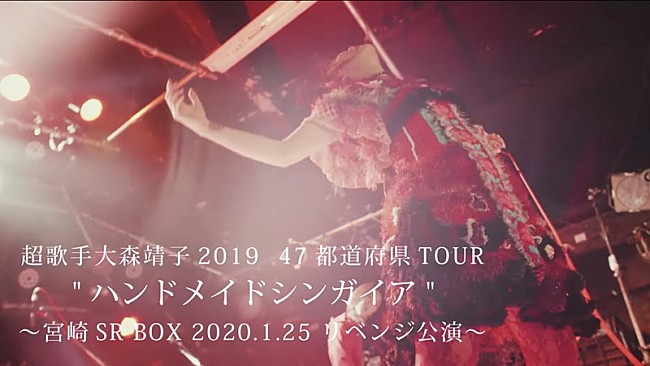 超歌手大森靖子 2019 47 都道府県 TOUR
" ハンドメイドシンガイア "
～宮崎 SR BOX 2020.1.25 リベンジ公演～